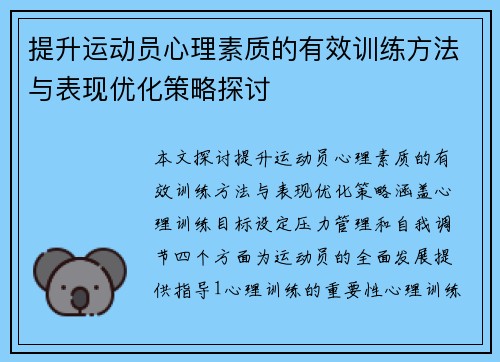 提升运动员心理素质的有效训练方法与表现优化策略探讨

本文探讨提升运动员心理素质的有效训练方法与表现优化策略涵盖心理训练目标设定压力管理和自我调节四个方面为运动员的全面发展提供指导1心理训练的重要性心理训练